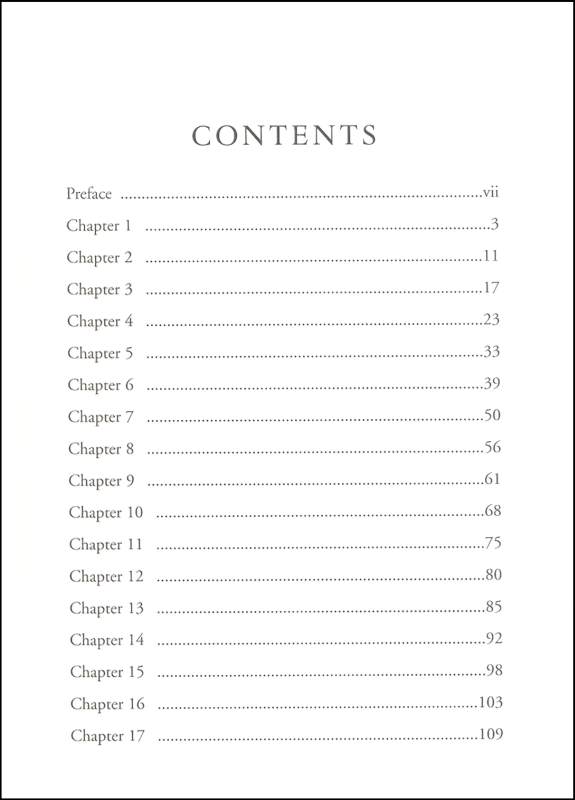 CONTENTS

Preface vii

Chapter 1 3

Chapter 2 11

Chapter 3 17

Chapter 4 23

Chapter 5 33

Chapter 6 39

Chapter 7 50

Chapter 8 56

Chapter 9 61

Chapter 10 68

Chapter 11 75

Chapter 12 80

Chapter 13 85

Chapter 14 92

Chapter 15 98

Chapter 16 103

Chapter 17 109